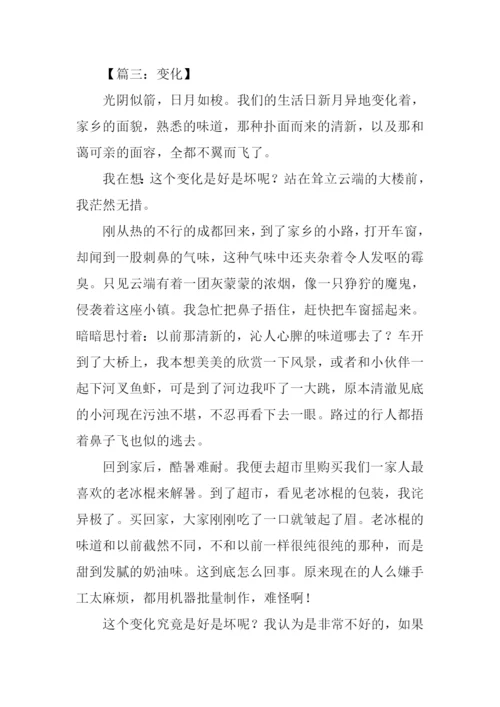 【篇三：变化】

光阴似箭，日月如梭。我们的生活日新月异地变化着，家乡的面貌，熟悉的味道，那种扑面而来的清新，以及那和蔼可亲的面容，全都不翼而飞了。

我在想：这个变化是好是坏呢？站在耸立云端的大楼前，我茫然无措。

刚从热的不行的成都回来，到了家乡的小路，打开车窗，却闻到一股刺鼻的气味，这种气味中还夹杂着令人发呕的霉臭。只见云端有着一团灰蒙蒙的浓烟，像一只狰狞的魔鬼，侵袭着这座小镇。我急忙把鼻子捂住，赶快把车窗摇起来。暗暗思忖着：以前那清新的，沁人心脾的味道哪去了？车开到了大桥上，我本想美美的欣赏一下风景，或者和小伙伴一起下河叉鱼虾，可是到了河边我吓了一大跳，原本清澈见底的小河现在污浊不堪，不忍再看下去一眼。路过的行人都捂着鼻子飞也似的逃去。

回到家后，酷暑难耐。我便去超市里购买我们一家人最喜欢的老冰棍来解暑。到了超市，看见老冰棍的包装，我诧异极了。买回家，大家刚刚吃了一口就皱起了眉。老冰棍的味道和以前截然不同，不和以前一样很纯很纯的那种，而是甜到发腻的奶油味。这到底怎么回事。原来现在的人么嫌手工太麻烦，都用机器批量制作，难怪啊！

这个变化究竟是好是坏呢？我认为是非常不好的，如果